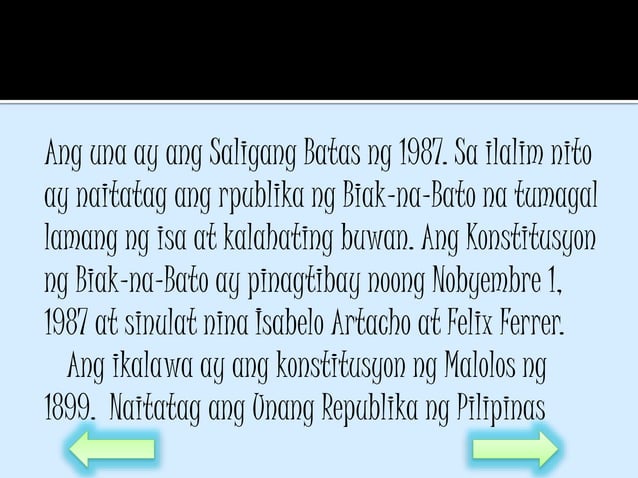 Ang una ay ang Saligang Batas ng 1987. Sa ilalim nito ay naitatag ang rpublika ng Biak-na-Bato na tumagal lamang ng isa at kalahating buwan. Ang Konstitusyon ng Biak-na-Bato ay pinagtibay noong Nobyembre 1, 1987 at sinulat nina Isabelo Artacho at Felix Ferrer.

Ang ikalawa ay ang konstitusyon ng Malolos ng 1899. Naitatag ang Unang Republika ng Pilipinas